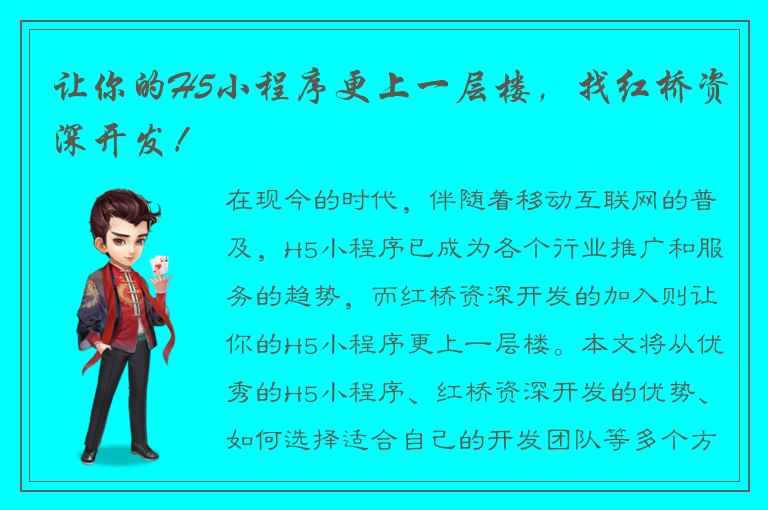 让你的H5小程序更上一层楼，找红桥资深开发！

在现今的时代，伴随着移动互联网的普及，H5小程序已成为各个行业推广和服务的趋势，而红桥资深开发的加入则让你的H5小程序更上一层楼。本文将从优秀的H5小程序、红桥资深开发的优势、如何选择适合自己的开发团队等多个方